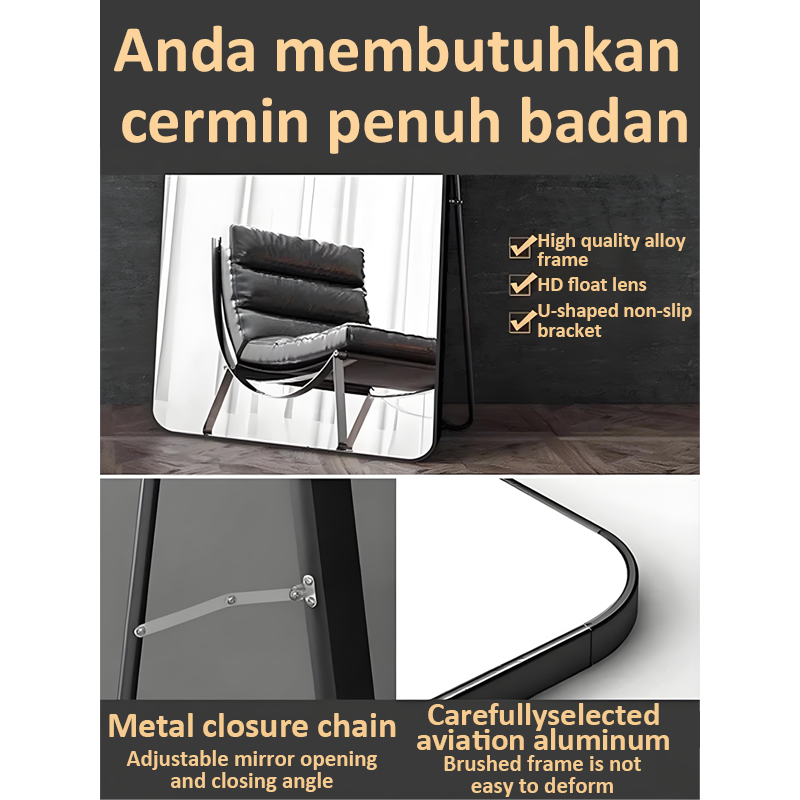 Anda membutuhkan cermin penuh badan

High quality alloy frame

HD float lens

U-shaped non-slip bracket

Metal closure chain

Adjustable mirror opening and closing angle

Carefullyselected aviation aluminum

Brushed frame is not easy to deform